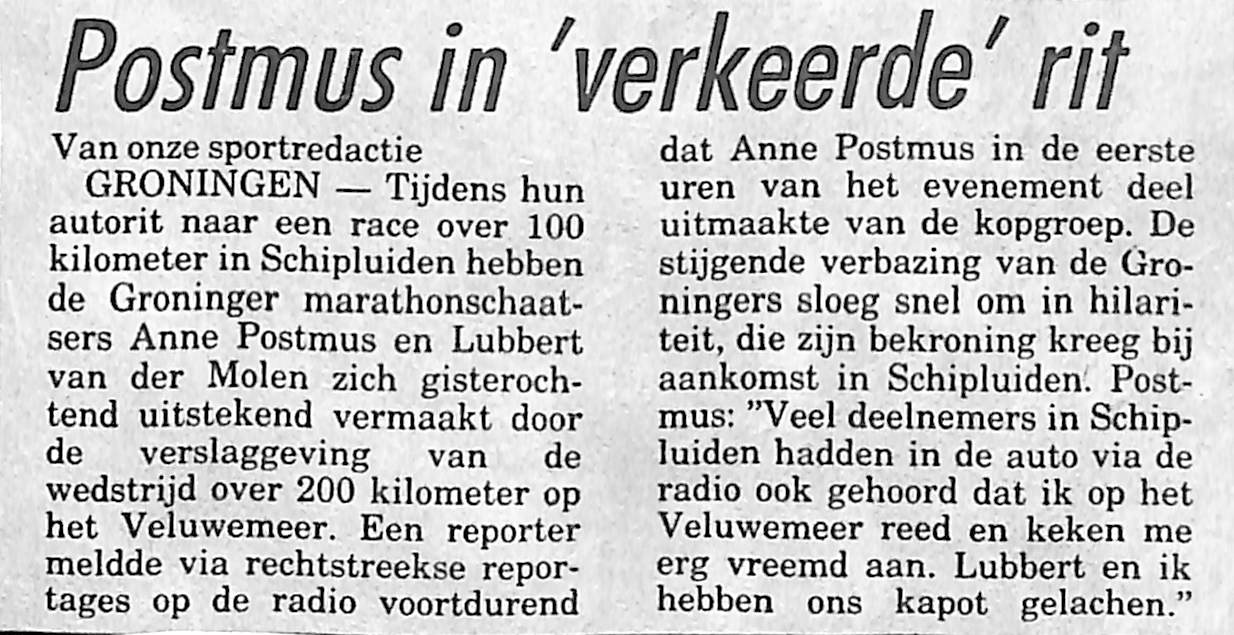 Postmus in 'verkeerde' rit

Van onze sportredactie
GRONINGEN — Tijdens hun autorit naar een race over 100 kilometer in Schipluiden hebben de Groninger marathonschaatsers Anne Postmus en Lubbert van der Molen zich gisterochtend uitstekend vermaakt door de verslaggeving van de wedstrijd over 200 kilometer op het Veluwemeer. Een reporter meldde via rechtstreekse reportages op de radio voortdurend dat Anne Postmus in de eerste uren van het evenement deel uitmaakte van de kopgroep. De stijgende verbazing van de Groningers sloeg snel om in hilariteit, die zijn bekroning kreeg bij aankomst in Schipluiden. Postmus: "Veel deelnemers in Schipluiden hadden in de auto via de radio ook gehoord dat ik op het Veluwemeer reed en keken me erg vreemd aan. Lubbert en ik hebben ons kapot gelachen."